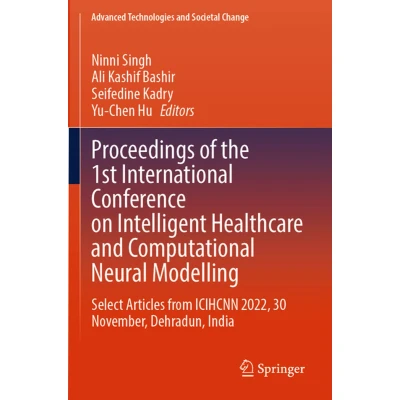 Advanced Technologies and Societal Change

Ninni Singh
Ali Kashif Bashir
Seifedine Kadry
Yu-Chen Hu Editors

Proceedings of the 1st International Conference on Intelligent Healthcare and Computational Neural Modelling

Select Articles from ICIHCNN 2022, 30 November, Dehradun, India

Springer